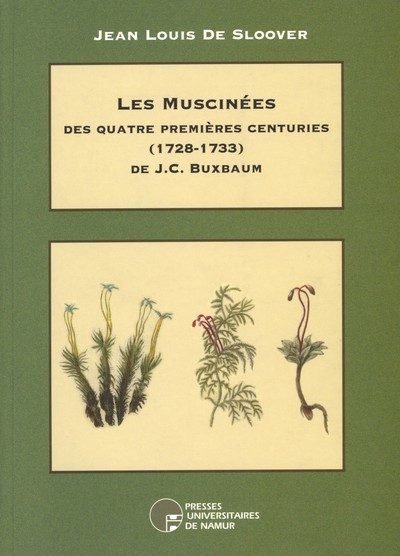 JEAN LOUIS DE SLOOVER

LES MUSCINÉES
DES QUATRE PREMIÈRES CENTURIES
(1728-1733)
DE J.C. BUXBAUM

PRESSES UNIVERSITAIRES DE NAMUR